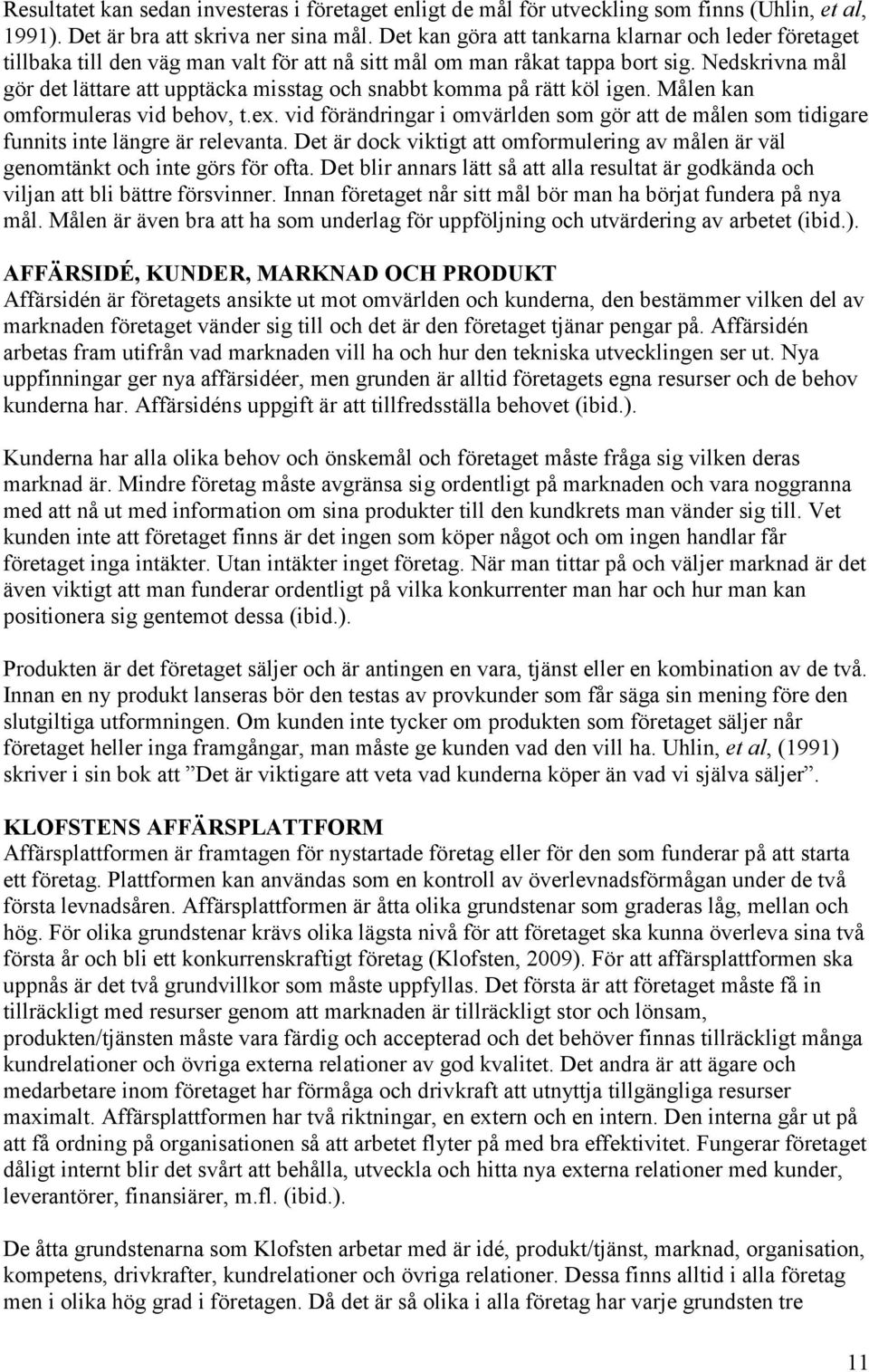 Resultatet kan sedan investeras i företaget enligt de mål för utveckling som finns (Uhlin, et al, 1991). Det är bra att skriva ner sina mål. Det kan göra att tankarna klarnar och leder företaget tillbaka till den väg man valt för att nå sitt mål om man råkat tappa bort sig. Nedskrivna mål gör det lättare att upptäcka misstag och snabbt komma på rätt köl igen. Målen kan omformuleras vid behov, t.ex. vid förändringar i omvärlden som gör att de målen som tidigare funnits inte längre är relevanta. Det är dock viktigt att omformulering av målen är väl genomtänkt och inte görs för ofta. Det blir annars lätt så att alla resultat är godkända och viljan att bli bättre försvinner. Innan företaget når sitt mål bör man ha börjat fundera på nya mål. Målen är även bra att ha som underlag för uppföljning och utvärdering av arbetet (ibid.).

AFFÄRSIDÉ, KUNDER, MARKNAD OCH PRODUKT
Affärsidén är företagets ansikte ut mot omvärlden och kunderna, den bestämmer vilken del av marknaden företaget vänder sig till och det är den företaget tjänar pengar på. Affärsidén arbetas fram utifrån vad marknaden vill ha och hur den tekniska utvecklingen ser ut. Nya uppfinningar ger nya affärsidéer, men grunden är alltid företagets egna resurser och de behov kunderna har. Affärsidéns uppgift är att tillfredsställa behovet (ibid.).

Kunderna har alla olika behov och önskemål och företaget måste fråga sig vilken deras marknad är. Mindre företag måste avgränsa sig ordentligt på marknaden och vara noggranna med att nå ut med information om sina produkter till den kundkrets man vänder sig till. Vet kunden inte att företaget finns är det ingen som köper något och om ingen handlar får företaget inga intäkter. Utan intäkter inget företag. När man tittar på och väljer marknad är det även viktigt att man funderar ordentligt på vilka konkurrenter man har och hur man kan positionera sig gentemot dessa (ibid.).

Produkten är det företaget säljer och är antingen en vara, tjänst eller en kombination av de två. Innan en ny produkt lanseras bör den testas av provkunder som får säga sin mening före den slutgiltiga utformningen. Om kunden inte tycker om produkten som företaget säljer når företaget heller inga framgångar, man måste ge kunden vad den vill ha. Uhlin, et al, (1991) skriver i sin bok att ”Det är viktigare att veta vad kunderna köper än vad vi själva säljer”.

KLOFSTENS AFFÄRSPLATTFORM
Affärsplattformen är framtagen för nystartade företag eller för den som funderar på att starta ett företag. Plattformen kan användas som en kontroll av överlevnadsförmågan under de två första levnadsåren. Affärsplattformen är åtta olika grundstenar som graderas låg, mellan och hög. För olika grundstenar krävs olika lägsta nivå för att företaget ska kunna överleva sina två första år och bli ett konkurrenskraftigt företag (Klofsten, 2009). För att affärsplattformen ska uppnås är det två grundvillkor som måste uppfyllas. Det första är att företaget måste få in tillräckligt med resurser genom att marknaden är tillräckligt stor och lönsam, produkten/tjänsten måste vara färdig och accepterad och det behöver finnas tillräckligt många kundrelationer och övriga externa relationer av god kvalitet. Det andra är att ägare och medarbetare inom företaget har förmåga och drivkraft att utnyttja tillgängliga resurser maximalt. Affärsplattformen har två riktningar, en extern och en intern. Den interna går ut på att få ordning på organisationen så att arbetet flyter på med bra effektivitet. Fungerar företaget dåligt internt blir det svårt att behålla, utveckla och hitta nya externa relationer med kunder, leverantörer, finansiärer, m.fl. (ibid.).

De åtta grundstenarna som Klofsten arbetar med är idé, produkt/tjänst, marknad, organisation, kompetens, drivkrafter, kundrelationer och övriga relationer. Dessa finns alltid i alla företag men i olika hög grad i företagen. Då det är så olika i alla företag har varje grundsten tre

11